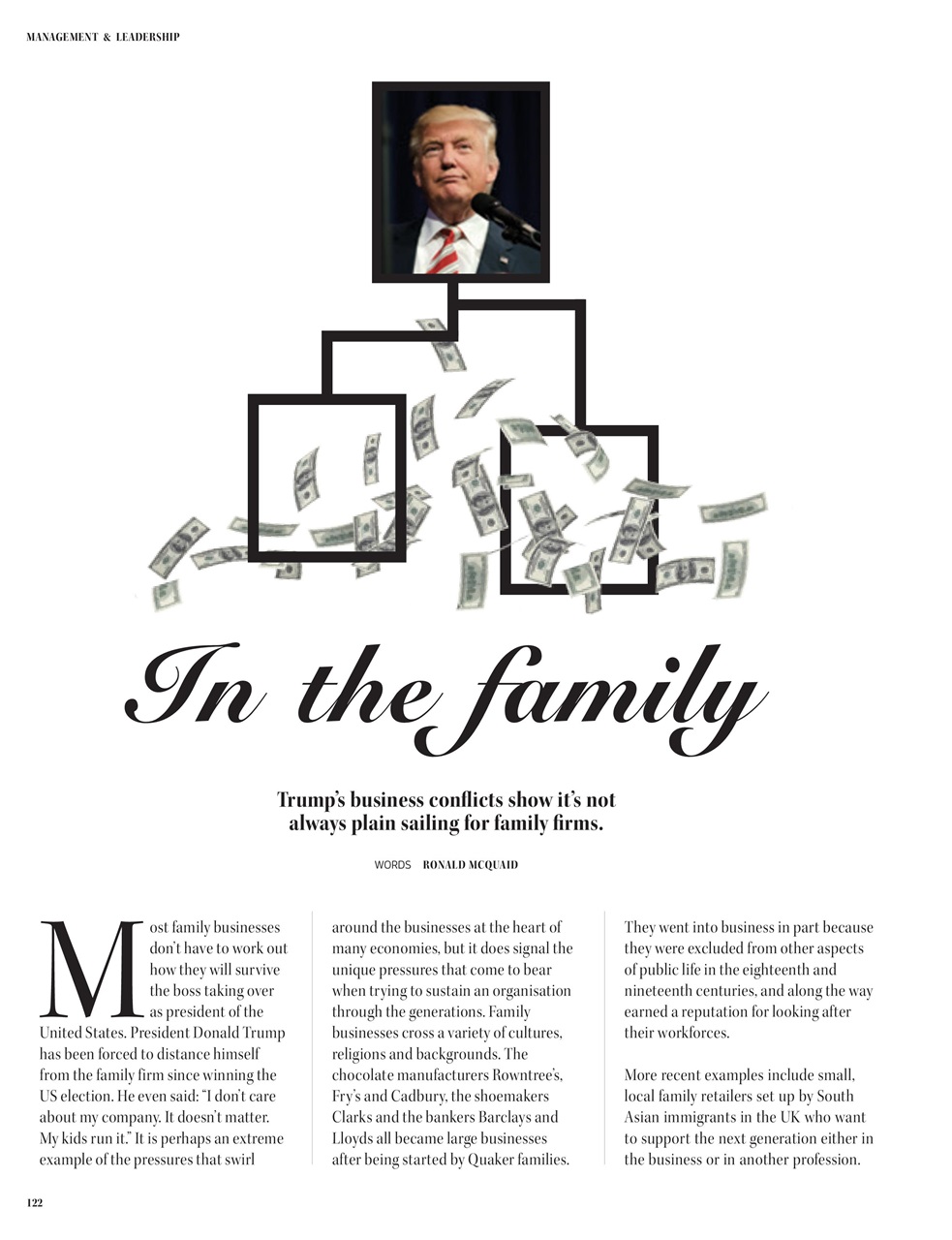 MANAGEMENT & LEADERSHIP

In the family

Trump's business conflicts show it's not always plain sailing for family firms.

WORDS RONALD MCQUAID

Most family businesses don't have to work out how they will survive the boss taking over as president of the United States. President Donald Trump has been forced to distance himself from the family firm since winning the US election. He even said: "I don't care about my company. It doesn't matter. My kids run it." It is perhaps an extreme example of the pressures that swirl around the businesses at the heart of many economies, but it does signal the unique pressures that come to bear when trying to sustain an organisation through the generations. Family businesses cross a variety of cultures, religions and backgrounds. The chocolate manufacturers Rowntree's, Fry's and Cadbury, the shoemakers Clarks and the bankers Barclays and Lloyds all became large businesses after being started by Quaker families. They went into business in part because they were excluded from other aspects of public life in the eighteenth and nineteenth centuries, and along the way earned a reputation for looking after their workforces.

More recent examples include small, local family retailers set up by South Asian immigrants in the UK who want to support the next generation either in the business or in another profession.

122